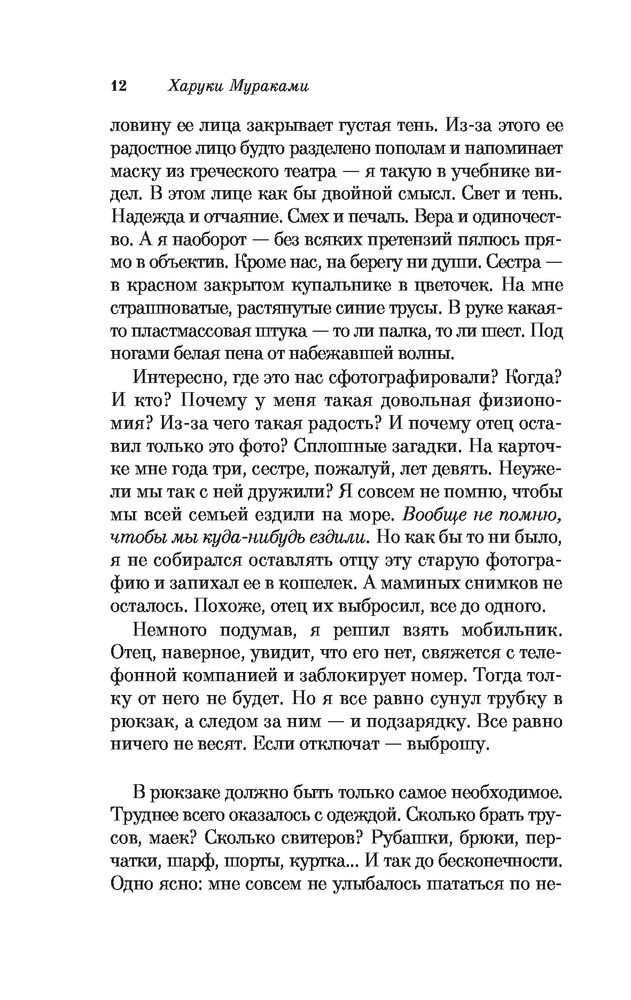 12 Харуки Мураками

ловину ее лица закрывает густая тень. Из-за этого ее радостное лицо будто разделено пополам и напоминает маску из греческого театра — я такую в учебнике видел. В этом лице как бы двойной смысл. Свет и тень. Надежда и отчаяние. Смех и печаль. Вера и одиночество. А я наоборот — без всяких претензий пялюсь прямо в объектив. Кроме нас, на берегу ни души. Сестра — в красном закрытом купальнике в цветочек. На мне страшноватые, растянутые синие трусы. В руке какая-то пластмассовая штука — то ли палка, то ли шест. Под ногами белая пена от набежавшей волны.

Интересно, где это нас сфотографировали? Когда? И кто? Почему у меня такая довольная физиономия? Из-за чего такая радость? И почему отец оставил только это фото? Сплошные загадки. На карточке мне года три, сестре, пожалуй, лет девять. Неужели мы так с ней дружили? Я совсем не помню, чтобы мы всей семьей ездили на море. Вообще не помню, чтобы мы куда-нибудь ездили. Но как бы то ни было, я не собирался оставлять отцу эту старую фотографию и запихал ее в кошелек. А маминых снимков не осталось. Похоже, отец их выбросил, все до одного.

Немного подумав, я решил взять мобильник. Отец, наверное, увидит, что его нет, свяжется с телефонной компанией и заблокирует номер. Тогда толку от него не будет. Но я все равно сунул трубку в рюкзак, а следом за ним — и подзарядку. Все равно ничего не весят. Если отключат — выброшу.

В рюкзаке должно быть только самое необходимое. Труднее всего оказалось с одеждой. Сколько брать трусов, маек? Сколько свитеров? Рубашки, брюки, перчатки, шарф, шорты, куртка... И так до бесконечности. Одно ясно: мне совсем не улыбалось шататься по не-